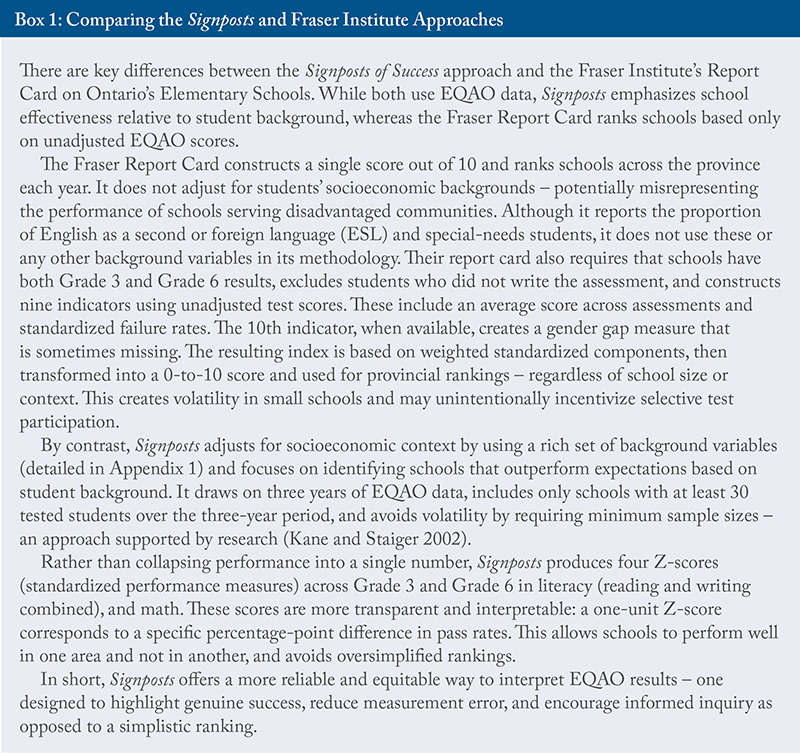 Box 1: Comparing the Signposts and Fraser Institute Approaches

There are key differences between the Signposts of Success approach and the Fraser Institute's Report Card on Ontario's Elementary Schools. While both use EQAO data, Signposts emphasizes school effectiveness relative to student background, whereas the Fraser Report Card ranks schools based only on unadjusted EQAO scores.

The Fraser Report Card constructs a single score out of 10 and ranks schools across the province each year. It does not adjust for students' socioeconomic backgrounds – potentially misrepresenting the performance of schools serving disadvantaged communities. Although it reports the proportion of English as a second or foreign language (ESL) and special-needs students, it does not use these or any other background variables in its methodology. Their report card also requires that schools have both Grade 3 and Grade 6 results, excludes students who did not write the assessment, and constructs nine indicators using unadjusted test scores. These include an average score across assessments and standardized failure rates. The 10th indicator, when available, creates a gender gap measure that is sometimes missing. The resulting index is based on weighted standardized components, then transformed into a 0-to-10 score and used for provincial rankings – regardless of school size or context. This creates volatility in small schools and may unintentionally incentivize selective test participation.

By contrast, Signposts adjusts for socioeconomic context by using a rich set of background variables (detailed in Appendix 1) and focuses on identifying schools that outperform expectations based on student background. It draws on three years of EQAO data, includes only schools with at least 30 tested students over the three-year period, and avoids volatility by requiring minimum sample sizes – an approach supported by research (Kane and Staiger 2002).

Rather than collapsing performance into a single number, Signposts produces four Z-scores (standardized performance measures) across Grade 3 and Grade 6 in literacy (reading and writing combined), and math. These scores are more transparent and interpretable: a one-unit Z-score corresponds to a specific percentage-point difference in pass rates. This allows schools to perform well in one area and not in another, and avoids oversimplified rankings.

In short, Signposts offers a more reliable and equitable way to interpret EQAO results – one designed to highlight genuine success, reduce measurement error, and encourage informed inquiry as opposed to a simplistic ranking.